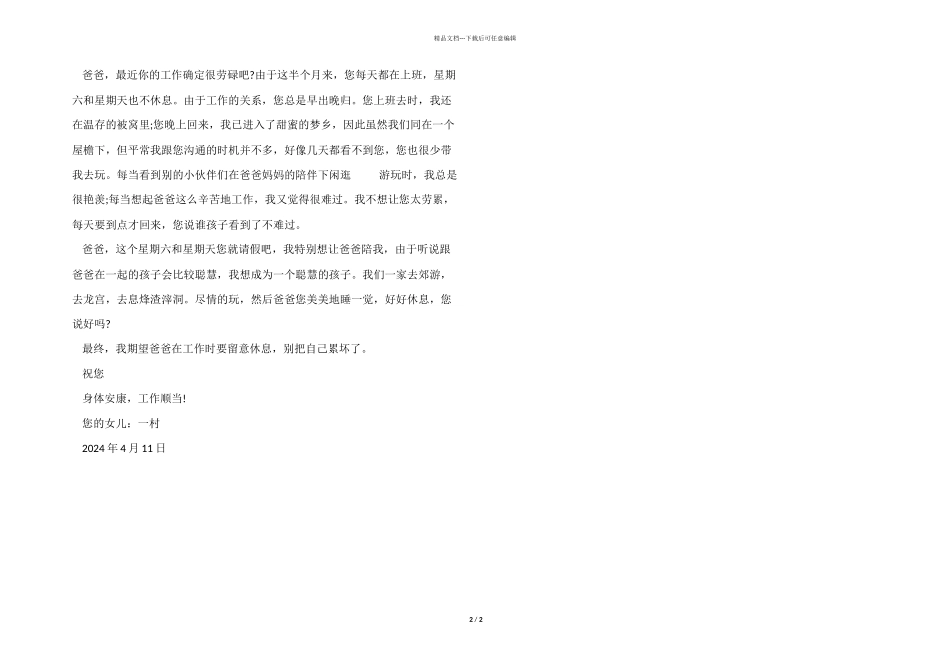 精品文档---下载后可任意编辑

爸爸，最近你的工作确定很劳碌吧?由于这半个月来，您每天都在上班，星期六和星期天也不休息。由于工作的关系，您总是早出晚归。您上班去时，我还在温存的被窝里;您晚上回来，我已进入了甜蜜的梦乡，因此虽然我们同在一个屋檐下，但平常我跟您沟通的时机并不多，好像几天都看不到您，您也很少带我去玩。每当看到别的小伙伴们在爸爸妈妈的陪伴下闲逛　　游玩时，我总是很艳羡;每当想起爸爸这么辛苦地工作，我又觉得很难过。我不想让您太劳累，每天要到点才回来，您说谁孩子看到了不难过。

爸爸，这个星期六和星期天您就请假吧，我特别想让爸爸陪我，由于听说跟爸爸在一起的孩子会比较聪慧，我想成为一个聪慧的孩子。我们一家去郊游，去龙宫，去息烽渣滓洞。尽情的玩，然后爸爸您美美地睡一觉，好好休息，您说好吗?

最终，我期望爸爸在工作时要留意休息，别把自己累坏了。

祝您

身体安康，工作顺当!

您的女儿：一村

2024 年 4 月 11 日

2 / 2